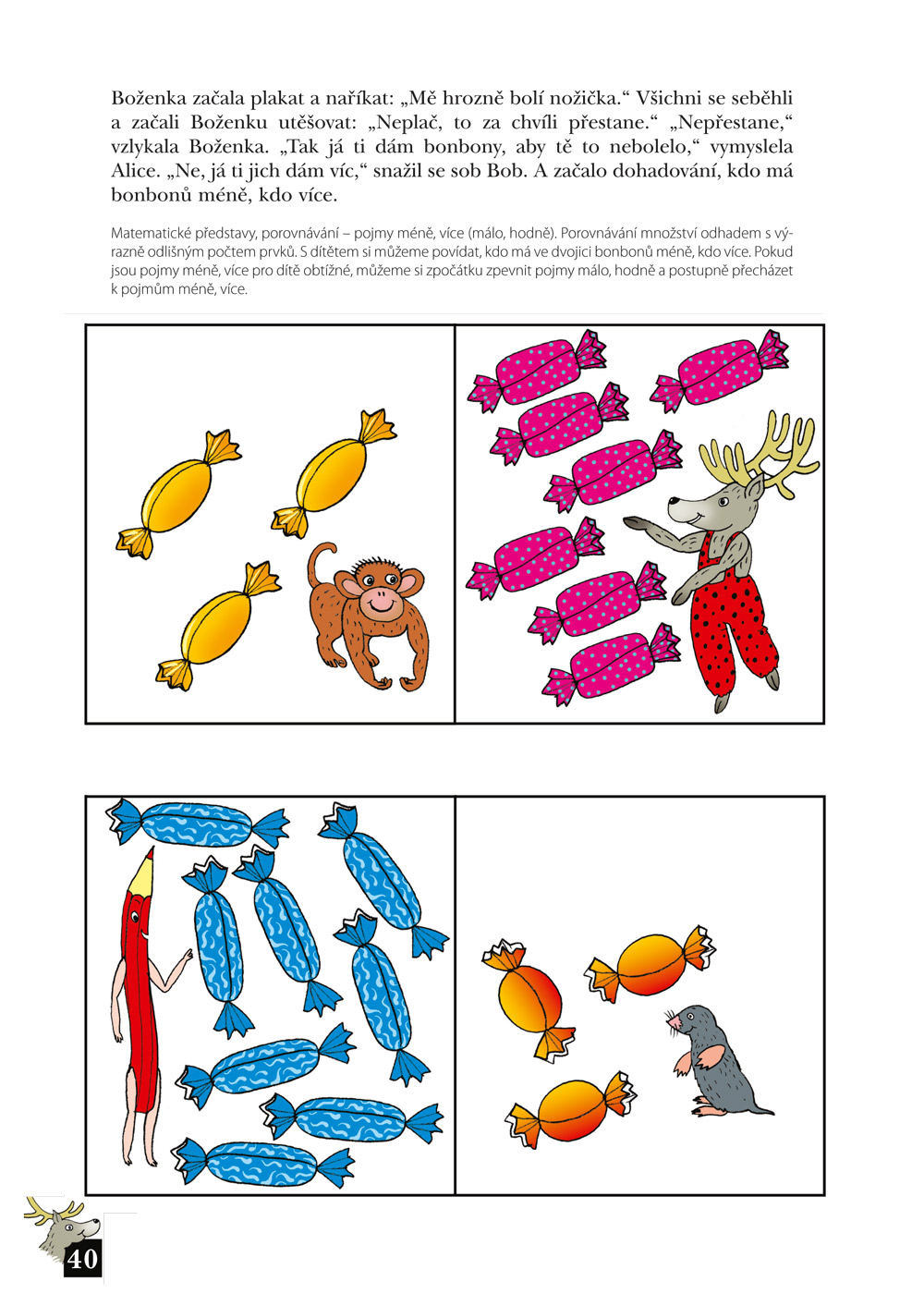 Boženka začala plakat a naříkat: „Mě hrozně bolí nožička.“ Všichni se seběhli a začali Boženku utěšovat: „Neplač, to za chvíli přestane.“ „Nepřestane,“ vzlykala Boženka. „Tak já ti dám bonbony, aby tě to nebolelo,“ vymyslela Alice. „Ne, já ti jich dám víc,“ snažil se sob Bob. A začalo dohadování, kdo má bonbonů méně, kdo více.

Matematické představy, porovnávání – pojmy méně, více (málo, hodně). Porovnávání množství odhadem s výrazně odlišným počtem prvků. S dítětem si můžeme povídat, kdo má ve dvojici bonbonů méně, kdo více. Pokud jsou pojmy méně, více pro dítě obtížné, můžeme si zpočátku zpevnit pojmy málo, hodně a postupně přecházet k pojmům méně, více.

40